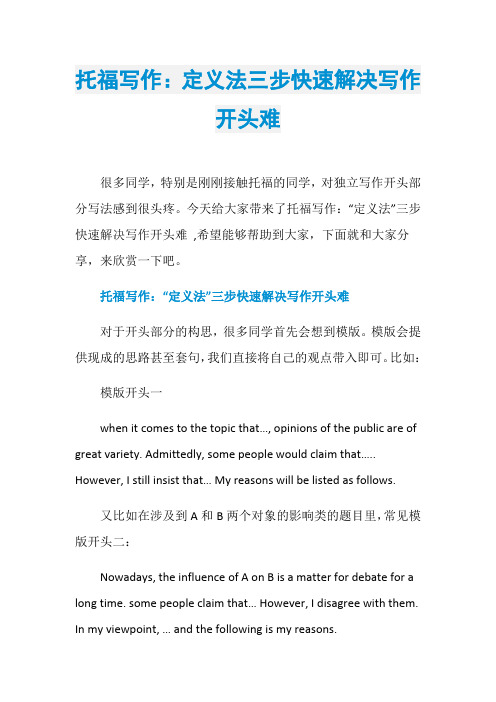 托福写作：定义法三步快速解决写作开头难

很多同学，特别是刚刚接触托福的同学，对独立写作开头部分写法感到很头疼。今天给大家带来了托福写作：“定义法”三步快速解决写作开头难 ,希望能够帮助到大家，下面就和大家分享，来欣赏一下吧。

托福写作：“定义法”三步快速解决写作开头难

对于开头部分的构思，很多同学首先会想到模版。模版会提供现成的思路甚至套句，我们直接将自己的观点带入即可。比如：

模版开头一

when it comes to the topic that..., opinions of the public are of great variety. Admittedly, some people would claim that..... However, I still insist that... My reasons will be listed as follows.

又比如在涉及到 A 和 B 两个对象的影响类的题目里，常见模版开头二：

Nowadays, the influence of A on B is a matter for debate for a long time. some people claim that... However, I disagree with them. In my viewpoint, ... and the following is my reasons.